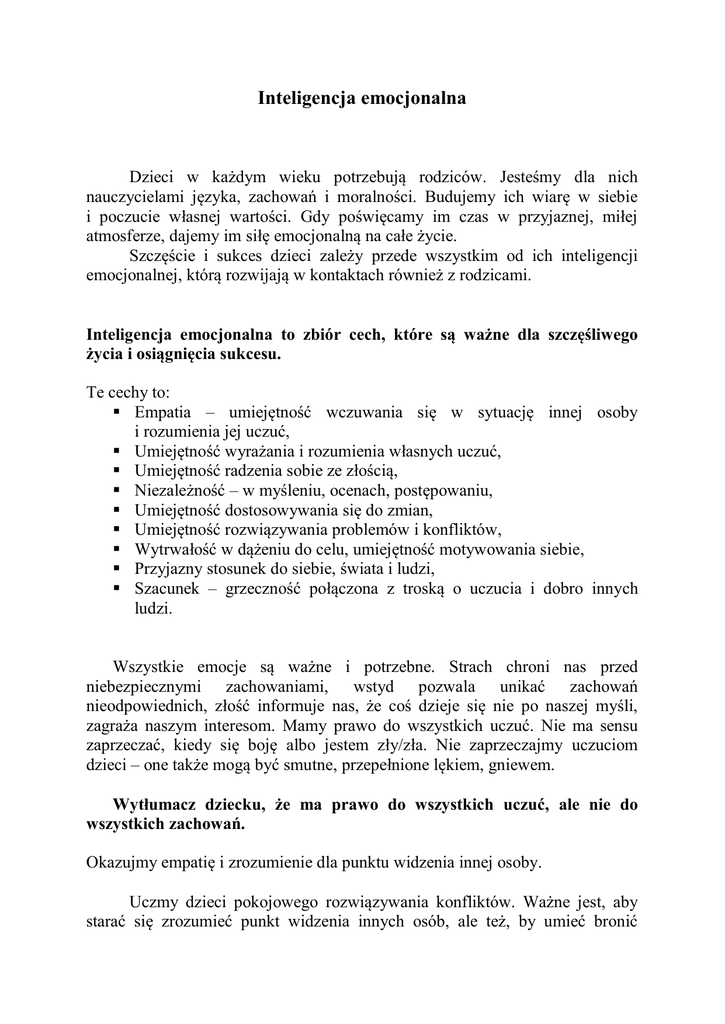 Inteligencja emocjonalna

Dzieci w każdym wieku potrzebują rodziców. Jesteśmy dla nich nauczycielami języka, zachowań i moralności. Budujemy ich wiarę w siebie i poczucie własnej wartości. Gdy poświęcamy im czas w przyjaznej, miłej atmosferze, dajemy im siłę emocjonalną na całe życie.

Szczęście i sukces dzieci zależy przede wszystkim od ich inteligencji emocjonalnej, którą rozwijają w kontaktach również z rodzicami.

Inteligencja emocjonalna to zbiór cech, które są ważne dla szczęśliwego życia i osiągnięcia sukcesu.

Te cechy to:
▪ Empatia – umiejętność wczuwania się w sytuację innej osoby i rozumienia jej uczuć,
▪ Umiejętność wyrażania i rozumienia własnych uczuć,
▪ Umiejętność radzenia sobie ze złością,
▪ Niezależność – w myśleniu, ocenach, postępowaniu,
▪ Umiejętność dostosowywania się do zmian,
▪ Umiejętność rozwiązywania problemów i konfliktów,
▪ Wytrwałość w dążeniu do celu, umiejętność motywowania siebie,
▪ Przyjazny stosunek do siebie, świata i ludzi,
▪ Szacunek – grzeczność połączona z troską o uczucia i dobro innych ludzi.

Wszystkie emocje są ważne i potrzebne. Strach chroni nas przed niebezpiecznymi zachowaniami, wstyd pozwala unikać zachowań nieodpowiednich, złość informuje nas, że coś dzieje się nie po naszej myśli, zagraża naszym interesom. Mamy prawo do wszystkich uczuć. Nie ma sensu zaprzeczać, kiedy się boję albo jestem zły/zła. Nie zaprzeczajmy uczuciom dzieci – one także mogą być smutne, przepełnione lękiem, gniewem.

Wytłumacz dziecku, że ma prawo do wszystkich uczuć, ale nie do wszystkich zachowań.

Okazujmy empatię i zrozumienie dla punktu widzenia innej osoby.

Uczmy dzieci pokojowego rozwiązywania konfliktów. Ważne jest, aby starać się zrozumieć punkt widzenia innych osób, ale też, by umieć bronić